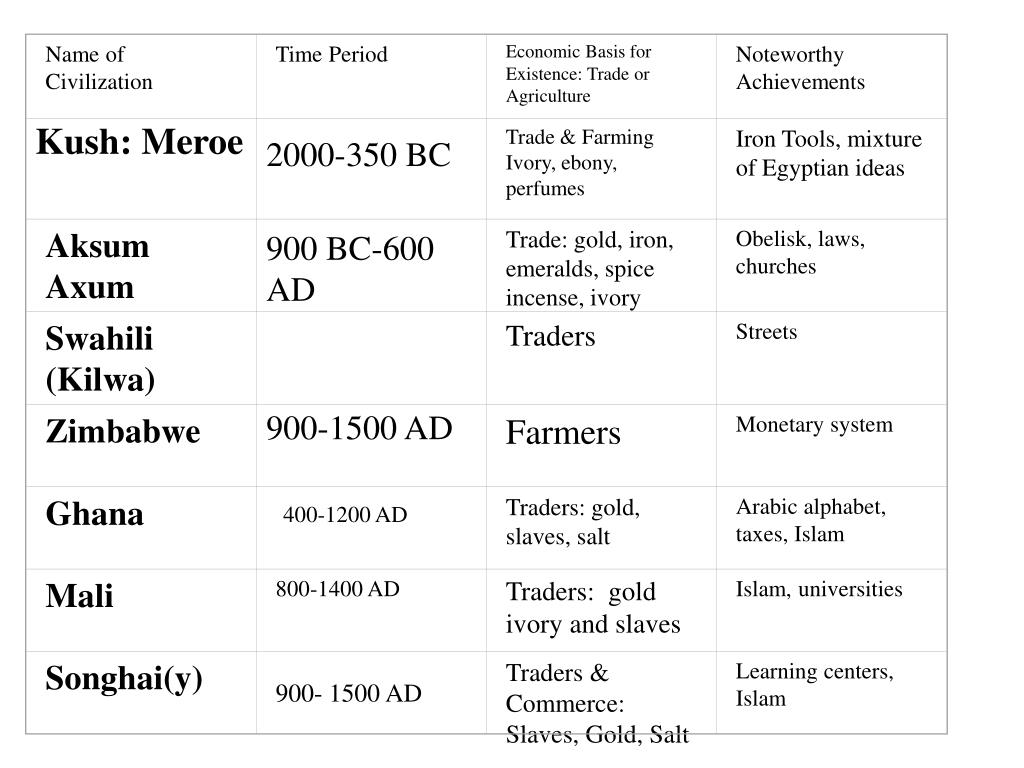 | Name of Civilization | Time Period | Economic Basis for Existence: Trade or Agriculture | Noteworthy Achievements |
|---|---|---|---|
| Kush: Meroe | 2000-350 BC | Trade & Farming Ivory, ebony, perfumes | Iron Tools, mixture of Egyptian ideas |
| Aksum Axum | 900 BC-600 AD | Trade: gold, iron, emeralds, spice incense, ivory | Obelisk, laws, churches |
| Swahili (Kilwa) | | Traders | Streets |
| Zimbabwe | 900-1500 AD | Farmers | Monetary system |
| Ghana | 400-1200 AD | Traders: gold, slaves, salt | Arabic alphabet, taxes, Islam |
| Mali | 800-1400 AD | Traders: gold ivory and slaves | Islam, universities |
| Songhai(y) | 900- 1500 AD | Traders & Commerce: Slaves, Gold, Salt | Learning centers, Islam |